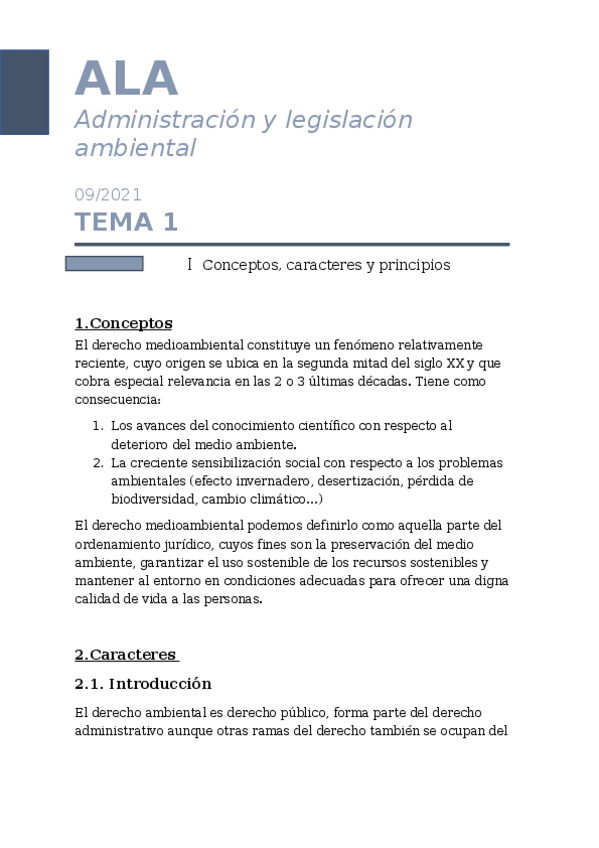 ALA
Administración y legislación ambiental

09/2021
TEMA 1

I Conceptos, caracteres y principios

1.Conceptos
El derecho medioambiental constituye un fenómeno relativamente reciente, cuyo origen se ubica en la segunda mitad del siglo XX y que cobra especial relevancia en las 2 o 3 últimas décadas. Tiene como consecuencia:

1. Los avances del conocimiento científico con respecto al deterioro del medio ambiente.
2. La creciente sensibilización social con respecto a los problemas ambientales (efecto invernadero, desertización, pérdida de biodiversidad, cambio climático...)

El derecho medioambiental podemos definirlo como aquella parte del ordenamiento jurídico, cuyos fines son la preservación del medio ambiente, garantizar el uso sostenible de los recursos sostenibles y mantener al entorno en condiciones adecuadas para ofrecer una digna calidad de vida a las personas.

2.Caracteres
2.1. Introducción
El derecho ambiental es derecho público, forma parte del derecho administrativo aunque otras ramas del derecho también se ocupan del